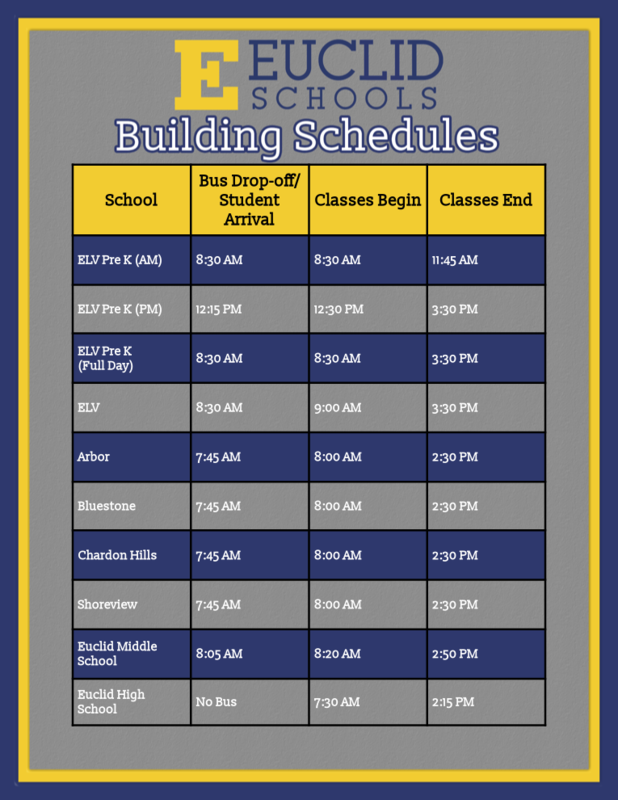 E EUCLID SCHOOLS

Building Schedules

| School | Bus Drop-off/ Student Arrival | Classes Begin | Classes End |
|---|---|---|---|
| ELV Pre K (AM) | 8:30 AM | 8:30 AM | 11:45 AM |
| ELV Pre K (PM) | 12:15 PM | 12:30 PM | 3:30 PM |
| ELV Pre K (Full Day) | 8:30 AM | 8:30 AM | 3:30 PM |
| ELV | 8:30 AM | 9:00 AM | 3:30 PM |
| Arbor | 7:45 AM | 8:00 AM | 2:30 PM |
| Bluestone | 7:45 AM | 8:00 AM | 2:30 PM |
| Chardon Hills | 7:45 AM | 8:00 AM | 2:30 PM |
| Shoreview | 7:45 AM | 8:00 AM | 2:30 PM |
| Euclid Middle School | 8:05 AM | 8:20 AM | 2:50 PM |
| Euclid High School | No Bus | 7:30 AM | 2:15 PM |